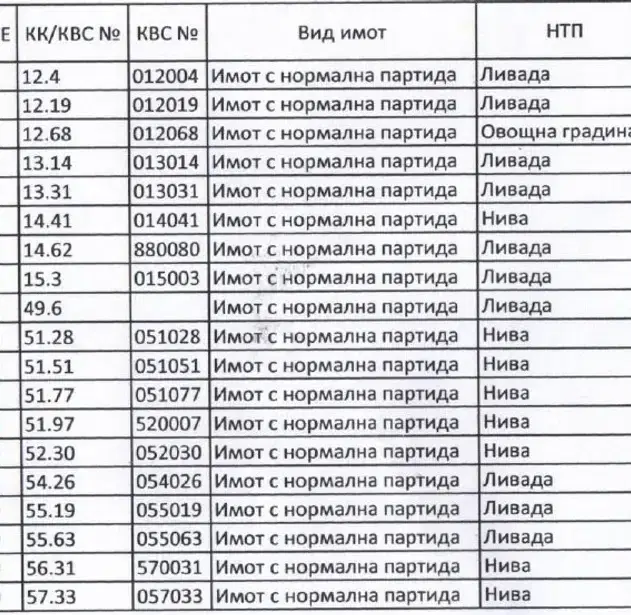 | Е | КК/КВС № | КВС № | Вид имот | НТП |
|---|---|---|---|---|
| | 12.4 | 012004 | Имот с нормална партида | Ливада |
| | 12.19 | 012019 | Имот с нормална партида | Ливада |
| | 12.68 | 012068 | Имот с нормална партида | Овощна градина |
| | 13.14 | 013014 | Имот с нормална партида | Ливада |
| | 13.31 | 013031 | Имот с нормална партида | Ливада |
| | 14.41 | 014041 | Имот с нормална партида | Нива |
| | 14.62 | 880080 | Имот с нормална партида | Ливада |
| | 15.3 | 015003 | Имот с нормална партида | Ливада |
| | 49.6 | | Имот с нормална партида | Ливада |
| | 51.28 | 051028 | Имот с нормална партида | Нива |
| | 51.51 | 051051 | Имот с нормална партида | Нива |
| | 51.77 | 051077 | Имот с нормална партида | Нива |
| | 51.97 | 520007 | Имот с нормална партида | Нива |
| | 52.30 | 052030 | Имот с нормална партида | Нива |
| | 54.26 | 054026 | Имот с нормална партида | Ливада |
| | 55.19 | 055019 | Имот с нормална партида | Ливада |
| | 55.63 | 055063 | Имот с нормална партида | Ливада |
| | 56.31 | 570031 | Имот с нормална партида | Нива |
| | 57.33 | 057033 | Имот с нормална партида | Нива |